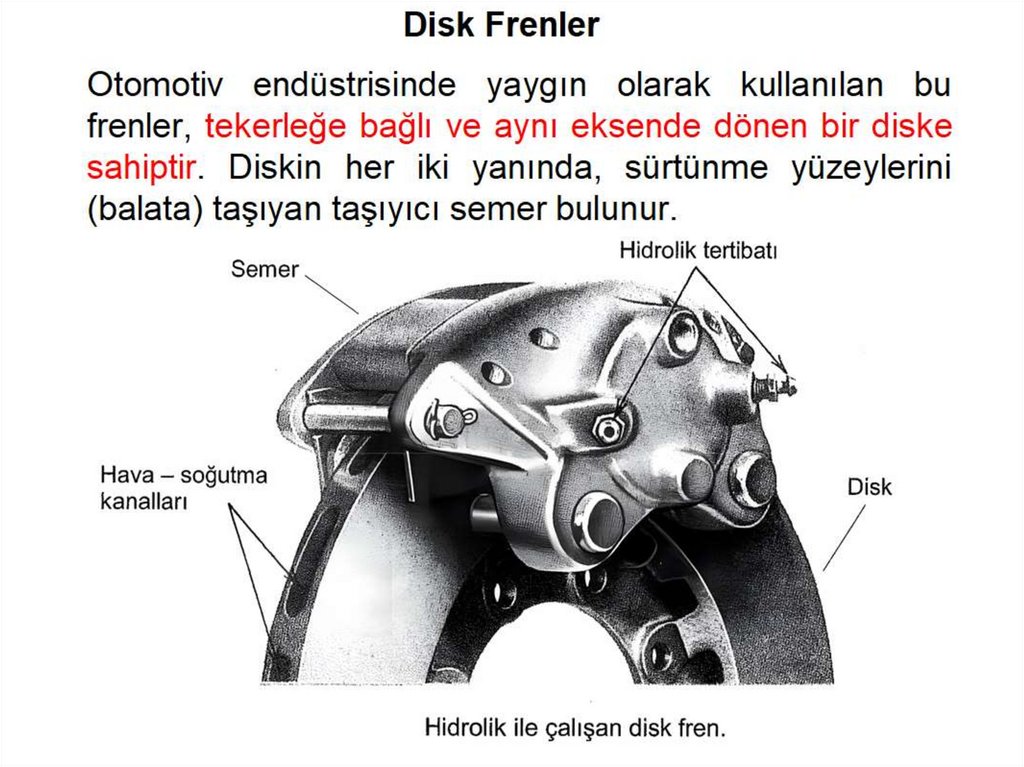 Disk Frenler

Otomotiv endüstrisinde yaygın olarak kullanılan bu frenler, tekerleğe bağlı ve aynı eksende dönen bir diske sahiptir. Diskin her iki yanında, sürtünme yüzeylerini (balata) taşıyan taşıyıcı semer bulunur.

Semer

Hidrolik tertibatı

Hava – soğutma kanalları

Disk

Hidrolik ile çalışan disk fren.